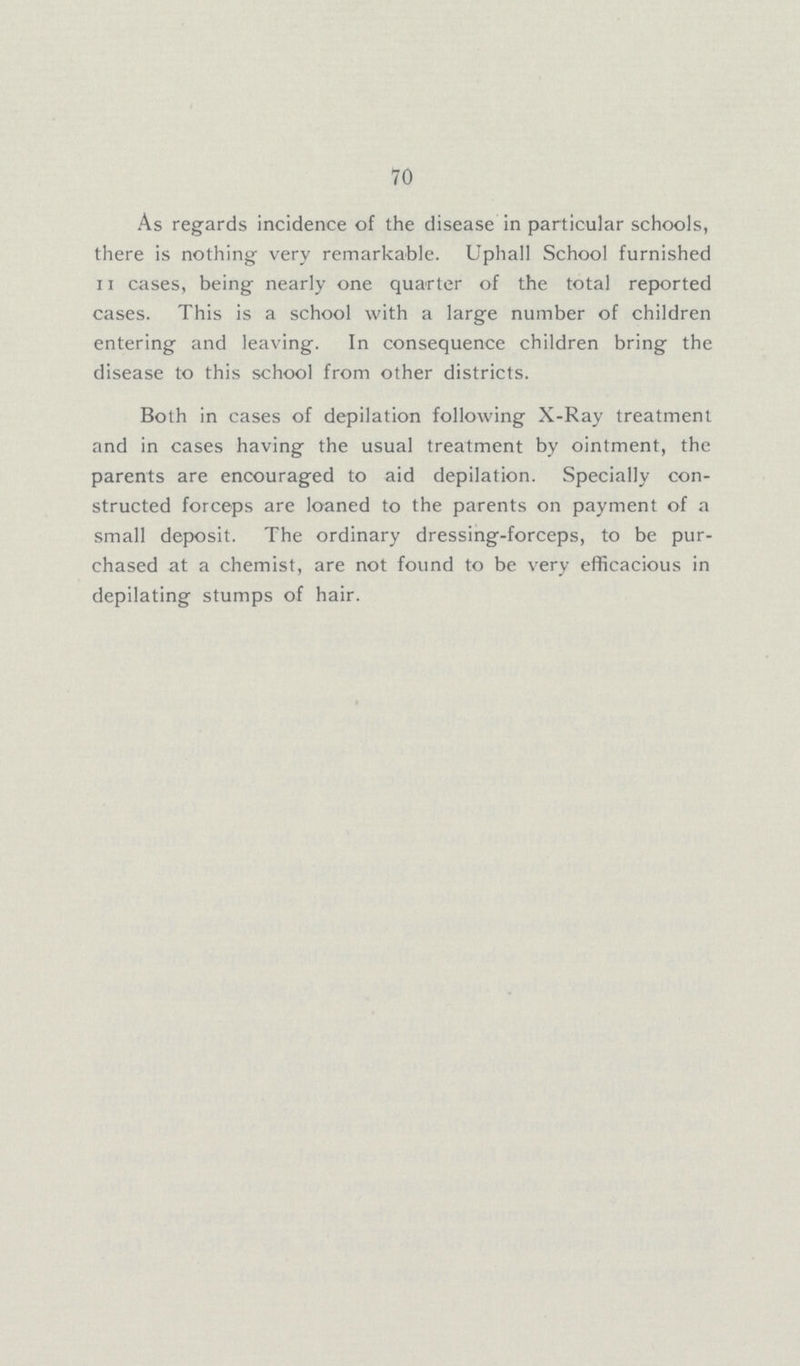 70

As regards incidence of the disease in particular schools, there is nothing very remarkable. Uphall School furnished 11 cases, being nearly one quarter of the total reported cases. This is a school with a large number of children entering and leaving. In consequence children bring the disease to this school from other districts.

Both in cases of depilation following X-Ray treatment and in cases having the usual treatment by ointment, the parents are encouraged to aid depilation. Specially constructed forceps are loaned to the parents on payment of a small deposit. The ordinary dressing-forceps, to be purchased at a chemist, are not found to be very efficacious in depilating stumps of hair.